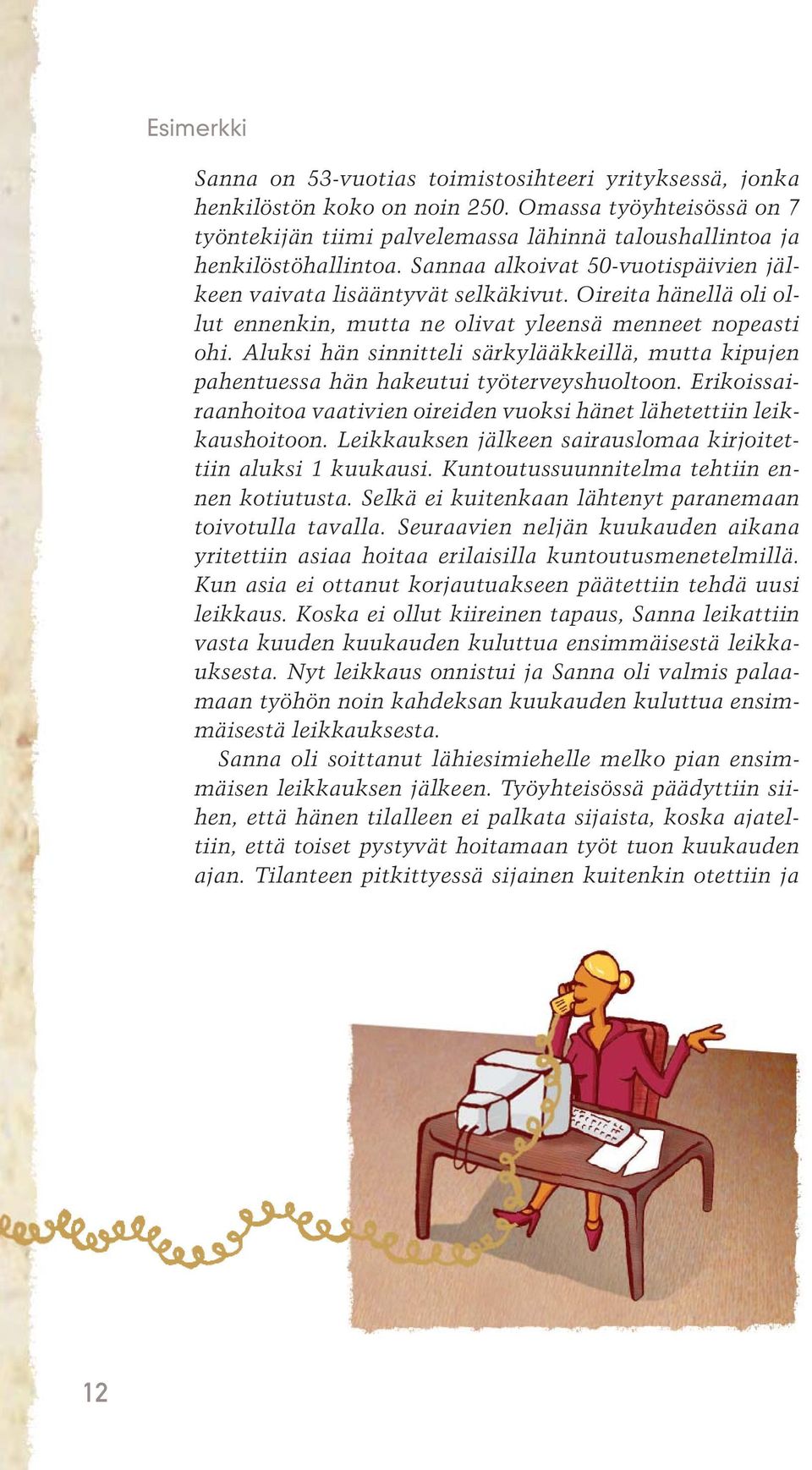 Esimerkki

Sanna on 53-vuotias toimistosihteeri yrityksessä, jonka henkilöstön koko on noin 250. Omassa työyhteisössä on 7 työntekijän tiimi palvelemassa lähinnä taloushallintoa ja henkilöstöhallintoa. Sannaa alkoivat 50-vuotispäivien jälkeen vaivata lisääntyvät selkäkivut. Oireita hänellä oli ollut ennenkin, mutta ne olivat yleensä menneet nopeasti ohi. Aluksi hän sinnitteli särkylääkkeillä, mutta kipujen pahentuessa hän hakeutui työterveyshuoltoon. Erikoissairaanhoitoa vaativien oireiden vuoksi hänet lähetettiin leikkaushoitoon. Leikkauksen jälkeen sairauslomaa kirjoitettiin aluksi 1 kuukausi. Kuntoutussuunnitelma tehtiin ennen kotiutusta. Selkä ei kuitenkaan lähtenyt paranemaan toivotulla tavalla. Seuraavien neljän kuukauden aikana yritettiin asiaa hoitaa erilaisilla kuntoutusmenetelmillä. Kun asia ei ottanut korjautuakseen päätettiin tehdä uusi leikkaus. Koska ei ollut kiireinen tapaus, Sanna leikattiin vasta kuuden kuukauden kuluttua ensimmäisestä leikkauksesta. Nyt leikkaus onnistui ja Sanna oli valmis palaamaan työhön noin kahdeksan kuukauden kuluttua ensimmäisestä leikkauksesta.

Sanna oli soittanut lähiesimiehelle melko pian ensimmäisen leikkauksen jälkeen. Työyhteisössä päädyttiin siihen, että hänen tilalleen ei palkata sijaista, koska ajateltiin, että toiset pystyvät hoitamaan työt tuon kuukauden ajan. Tilanteen pitkittyessä sijainen kuitenkin otettiin ja

12